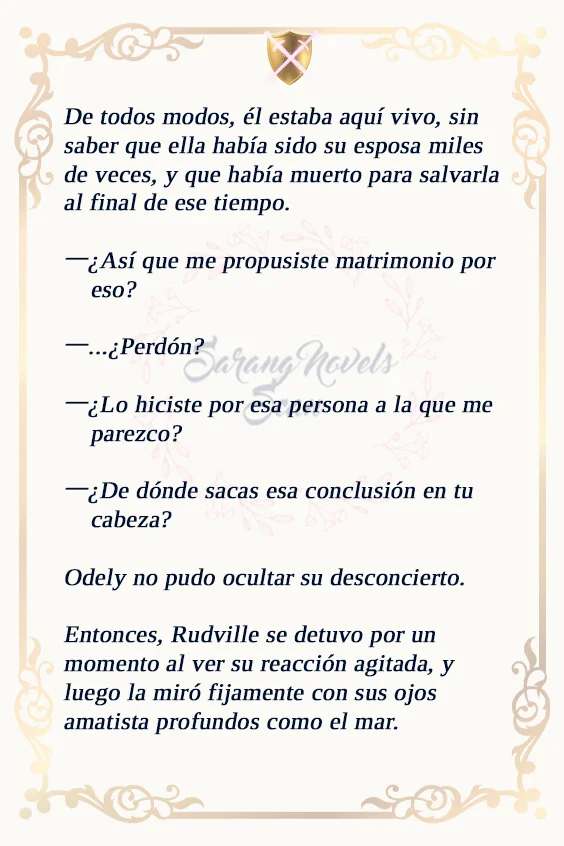 De todos modos, él estaba aquí vivo, sin saber que ella había sido su esposa miles de veces, y que había muerto para salvarla al final de ese tiempo.

—¿Así que me propusiste matrimonio por eso?

—...¿Perdón?

—¿Lo hiciste por esa persona a la que me parezco?

—¿De dónde sacas esa conclusión en tu cabeza?

Odely no pudo ocultar su desconcierto.

Entonces, Rudville se detuvo por un momento al ver su reacción agitada, y luego la miró fijamente con sus ojos amatista profundos como el mar.

SarangNovels